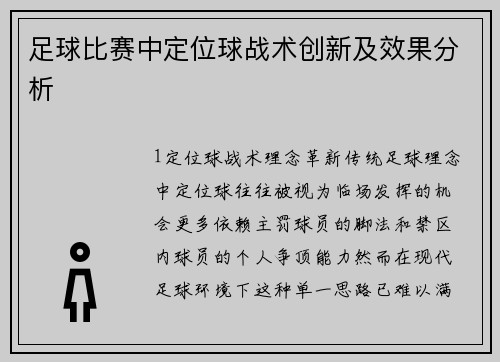 足球比赛中定位球战术创新及效果分析

1定位球战术理念革新传统足球理念中定位球往往被视为临场发挥的机会更多依赖主罚球员的脚法和禁区内球员的个人争顶能力然而在现代足球环境下这种单一思路已难以满